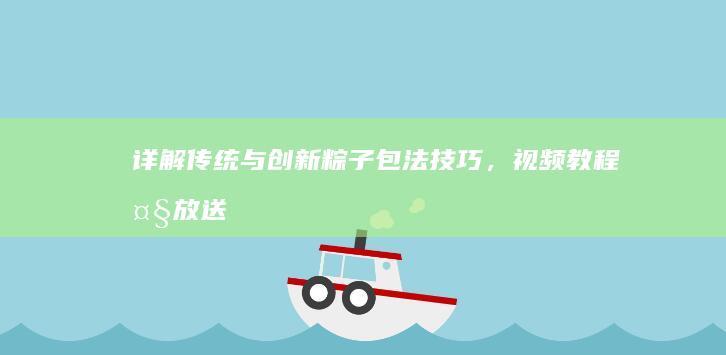 详解传统与创新粽子包法技巧，视频教程¤§放送